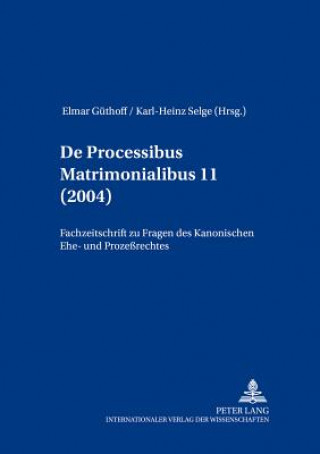 Elmar Güthoff / Karl-Heinz Selge (Hrsg.)

De Processibus Matrimonialibus 11 (2004)

Fachzeitschrift zu Fragen des Kanonischen Ehe- und Prozeßrechtes

PETER LANG
INTERNATIONALER VERLAG DER WISSENSCHAFTEN